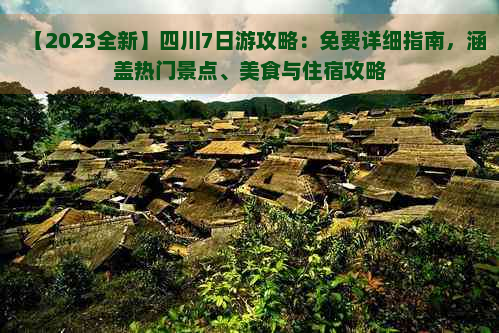 【2023全新】四川7日游攻略：免费详细指南，涵盖热门景点、美食与住宿攻略